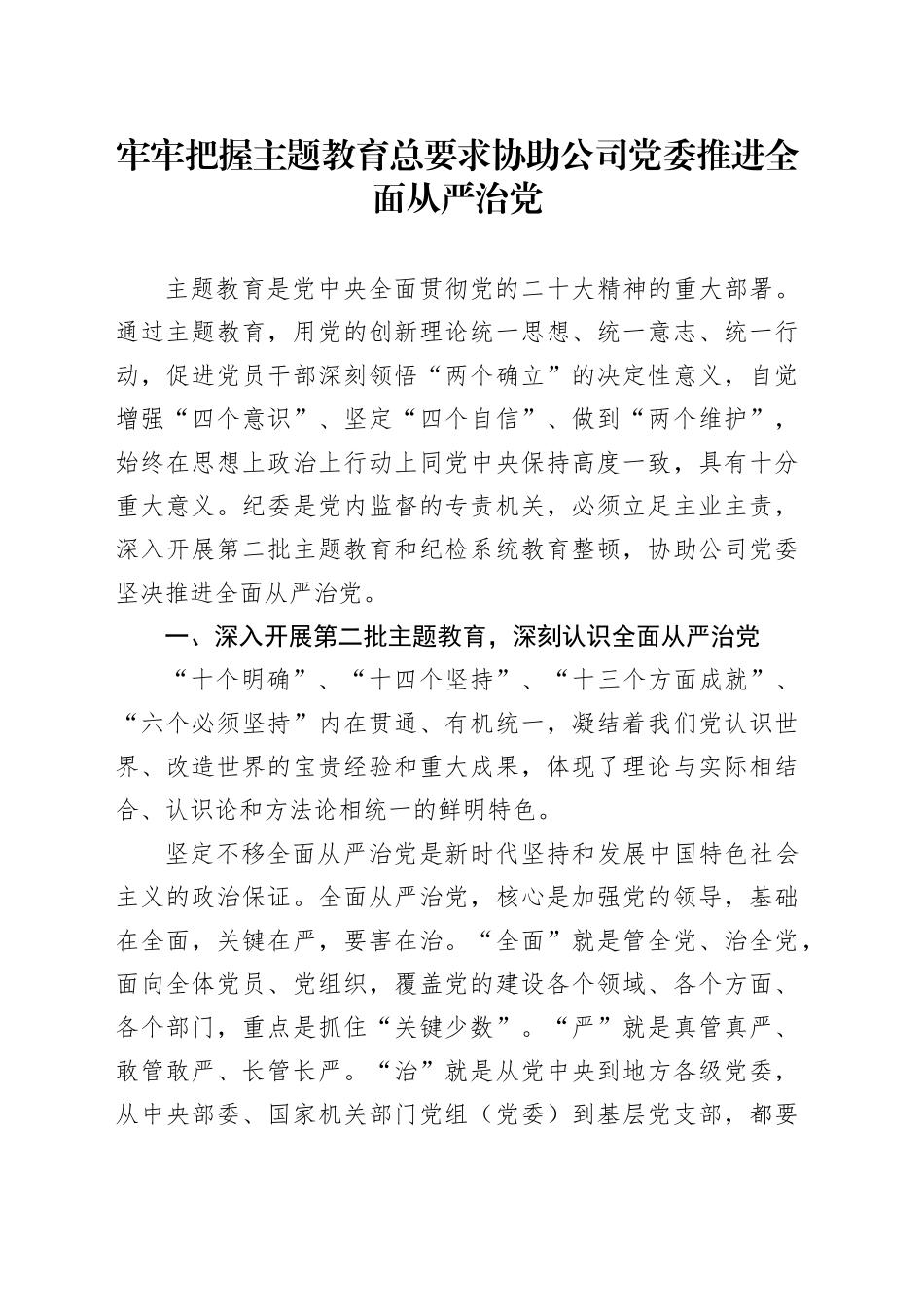 牢牢把握主题教育总要求协助公司党委推进全面从严治党

主题教育是党中央全面贯彻党的二十大精神的重大部署。通过主题教育，用党的创新理论统一思想、统一意志、统一行动，促进党员干部深刻领悟“两个确立”的决定性意义，自觉增强“四个意识”、坚定“四个自信”、做到“两个维护”，始终在思想上政治上行动上同党中央保持高度一致，具有十分重大意义。纪委是党内监督的专责机关，必须立足主业主责，深入开展第二批主题教育和纪检系统教育整顿，协助公司党委坚决推进全面从严治党。

一、深入开展第二批主题教育，深刻认识全面从严治党

“十个明确”、“十四个坚持”、“十三个方面成就”、“六个必须坚持”内在贯通、有机统一，凝结着我们党认识世界、改造世界的宝贵经验和重大成果，体现了理论与实际相结合、认识论和方法论相统一的鲜明特色。

坚定不移全面从严治党是新时代坚持和发展中国特色社会主义的政治保证。全面从严治党，核心是加强党的领导，基础在全面，关键在严，要害在治。“全面”就是管全党、治全党，面向全体党员、党组织，覆盖党的建设各个领域、各个方面、各个部门，重点是抓住“关键少数”。“严”就是真管真严、敢管敢严、长管长严。“治”就是从党中央到地方各级党委，从中央部委、国家机关部门党组（党委）到基层党支部，都要